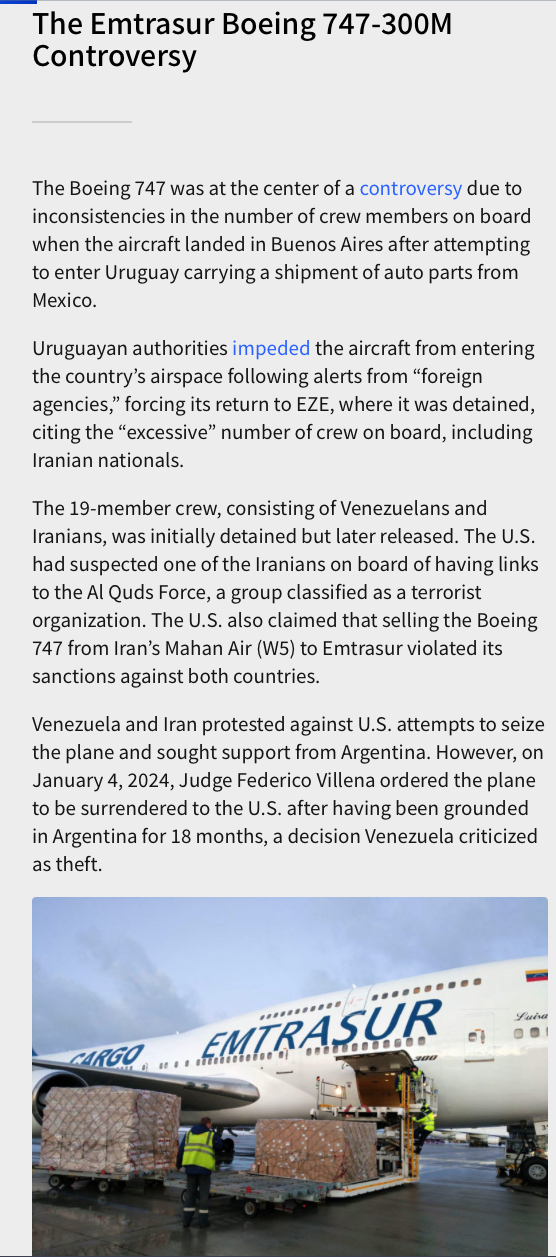 The Emtrasur Boeing 747-300M Controversy

The Boeing 747 was at the center of a controversy due to inconsistencies in the number of crew members on board when the aircraft landed in Buenos Aires after attempting to enter Uruguay carrying a shipment of auto parts from Mexico.

Uruguayan authorities impeded the aircraft from entering the country's airspace following alerts from "foreign agencies," forcing its return to EZE, where it was detained, citing the "excessive" number of crew on board, including Iranian nationals.

The 19-member crew, consisting of Venezuelans and Iranians, was initially detained but later released. The U.S. had suspected one of the Iranians on board of having links to the Al Quds Force, a group classified as a terrorist organization. The U.S. also claimed that selling the Boeing 747 from Iran's Mahan Air (W5) to Emtrasur violated its sanctions against both countries.

Venezuela and Iran protested against U.S. attempts to seize the plane and sought support from Argentina. However, on January 4, 2024, Judge Federico Villena ordered the plane to be surrendered to the U.S. after having been grounded in Argentina for 18 months, a decision Venezuela criticized as theft.

CARGO EMTRASUR 300 Luisa